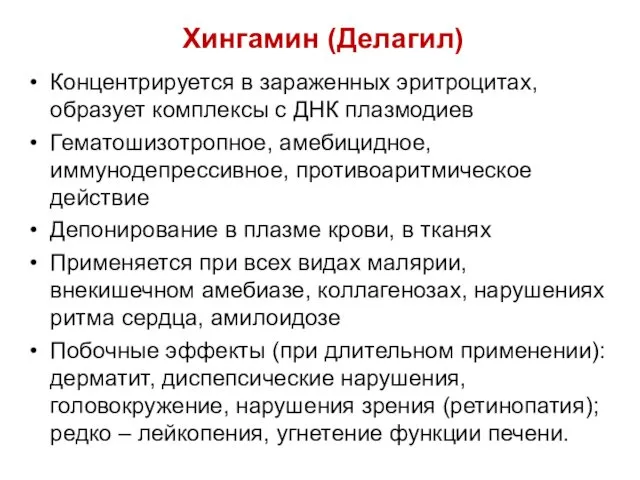 Хингамин (Делагил)

• Концентрируется в зараженных эритроцитах, образует комплексы с ДНК плазмодиев

• Гематошизотропное, амебицидное, иммунодепрессивное, противоаритмическое действие

• Депонирование в плазме крови, в тканях

• Применяется при всех видах малярии, внекишечном амебиазе, коллагенозах, нарушениях ритма сердца, амилоидозе

• Побочные эффекты (при длительном применении): дерматит, диспепсические нарушения, головокружение, нарушения зрения (ретинопатия); редко – лейкопения, угнетение функции печени.